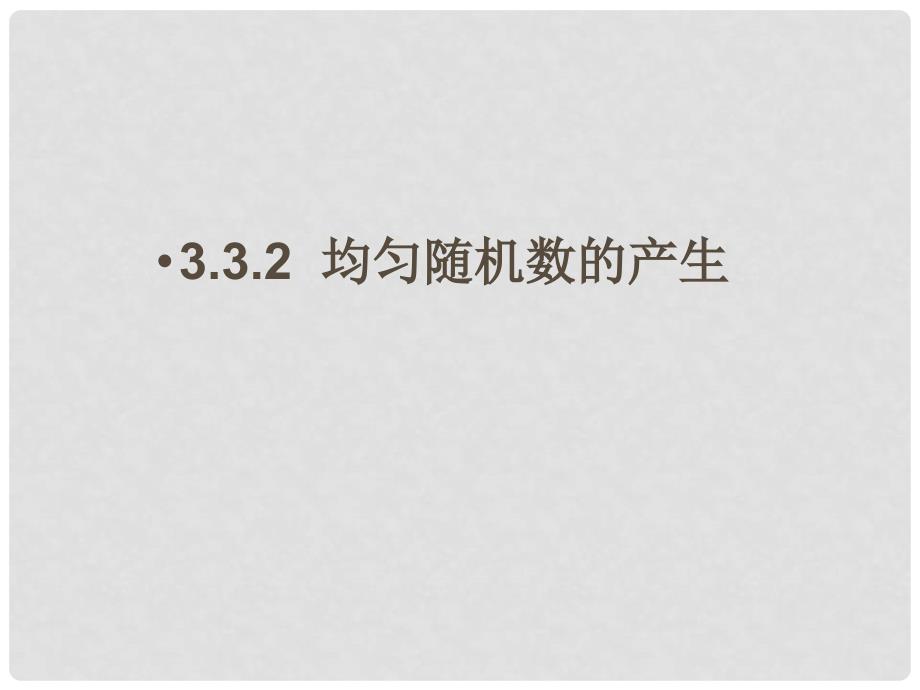 •3.3.2 均匀随机数的产生